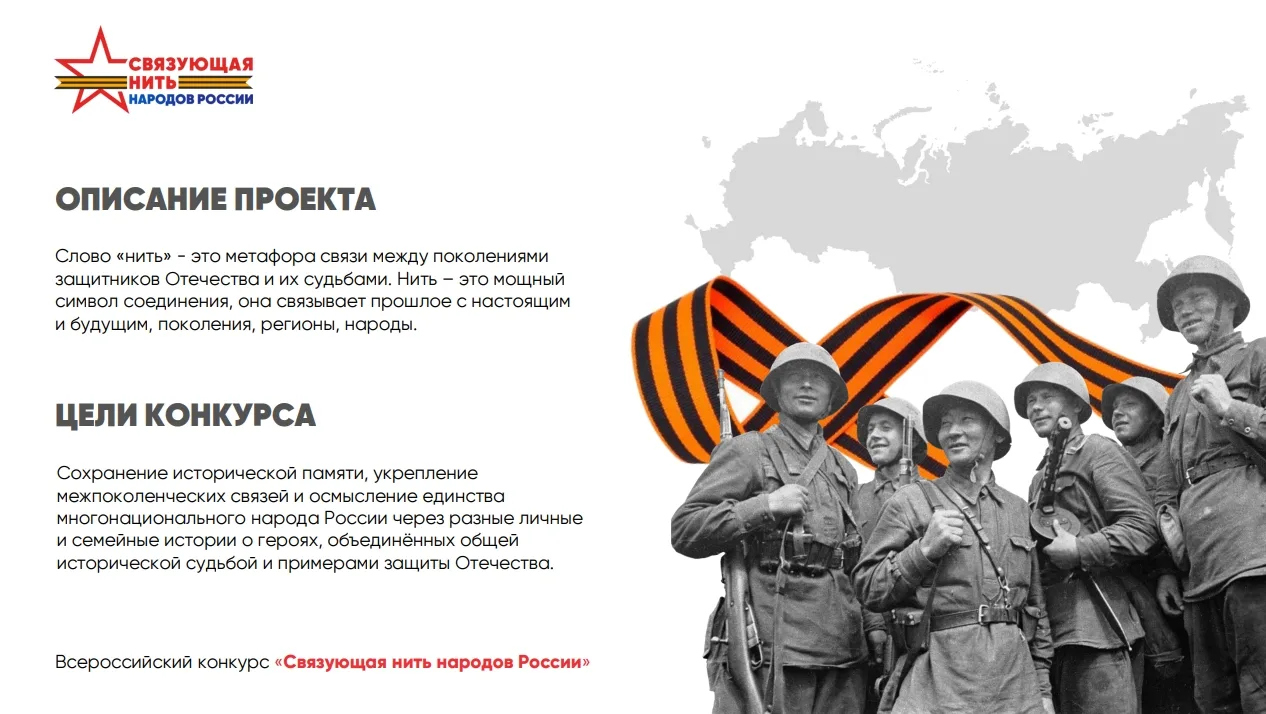 СВЯЗУЮЩАЯ
НИТЬ
НАРОДОВ РОССИИ

ОПИСАНИЕ ПРОЕКТА

Слово «нить» - это метафора связи между поколениями защитников Отечества и их судьбами. Нить – это мощный символ соединения, она связывает прошлое с настоящим и будущим, поколения, регионы, народы.

ЦЕЛИ КОНКУРСА

Сохранение исторической памяти, укрепление межпоколенческих связей и осмысление единства многонационального народа России через разные личные и семейные истории о героях, объединённых общей исторической судьбой и примерами защиты Отечества.

Всероссийский конкурс «Связующая нить народов России»